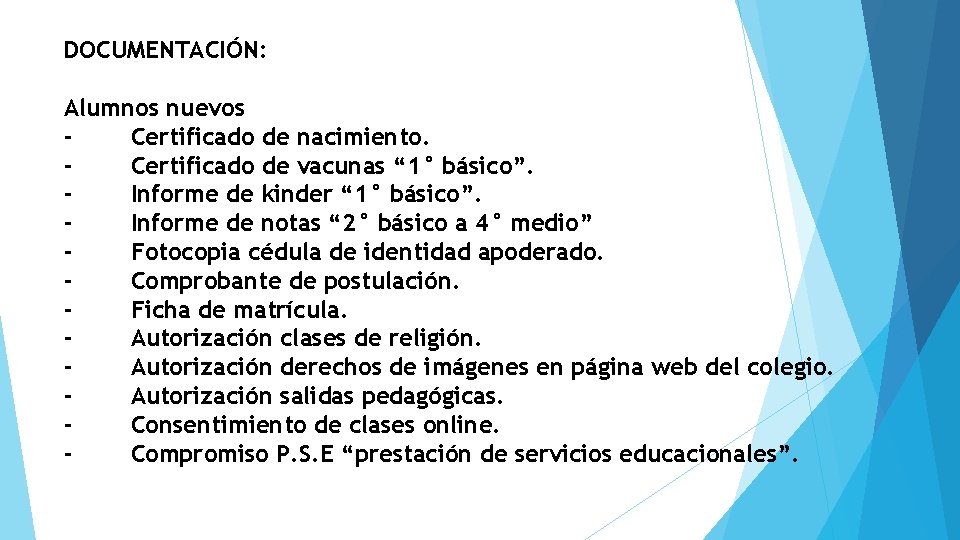 DOCUMENTACIÓN:

Alumnos nuevos
- Certificado de nacimiento.
- Certificado de vacunas “1° básico”.
- Informe de kinder “1° básico”.
- Informe de notas “2° básico a 4° medio”
- Fotocopia cédula de identidad apoderado.
- Comprobante de postulación.
- Ficha de matrícula.
- Autorización clases de religión.
- Autorización derechos de imágenes en página web del colegio.
- Autorización salidas pedagógicas.
- Consentimiento de clases online.
- Compromiso P.S.E “prestación de servicios educacionales”.